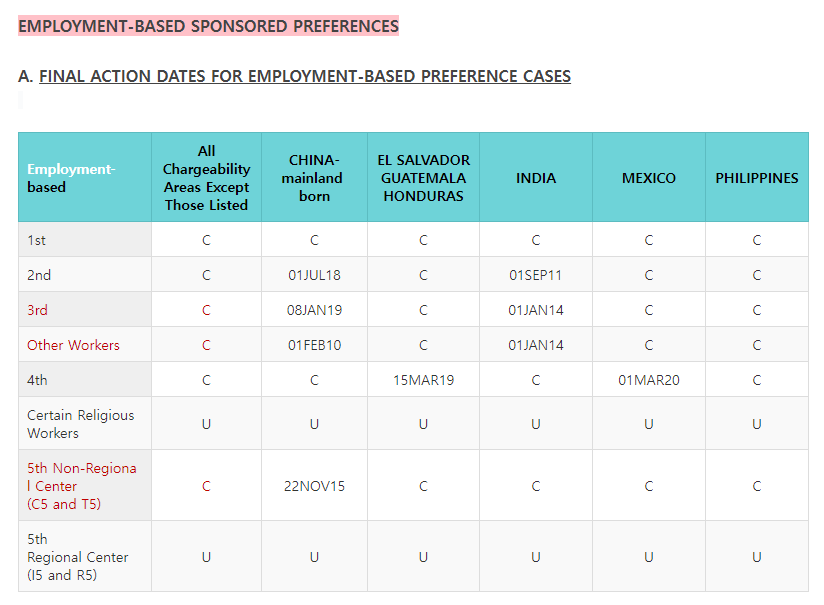 EMPLOYMENT-BASED SPONSORED PREFERENCES

A. FINAL ACTION DATES FOR EMPLOYMENT-BASED PREFERENCE CASES

| Employment-based | All Chargeability Areas Except Those Listed | CHINA-mainland born | EL SALVADOR GUATEMALA HONDURAS | INDIA | MEXICO | PHILIPPINES |
|---|---|---|---|---|---|---|
| 1st | C | C | C | C | C | C |
| 2nd | C | 01JUL18 | C | 01SEP11 | C | C |
| 3rd | C | 08JAN19 | C | 01JAN14 | C | C |
| Other Workers | C | 01FEB10 | C | 01JAN14 | C | C |
| 4th | C | C | 15MAR19 | C | 01MAR20 | C |
| Certain Religious Workers | U | U | U | U | U | U |
| 5th Non-Regional Center (C5 and T5) | C | 22NOV15 | C | C | C | C |
| 5th Regional Center (I5 and R5) | U | U | U | U | U | U |